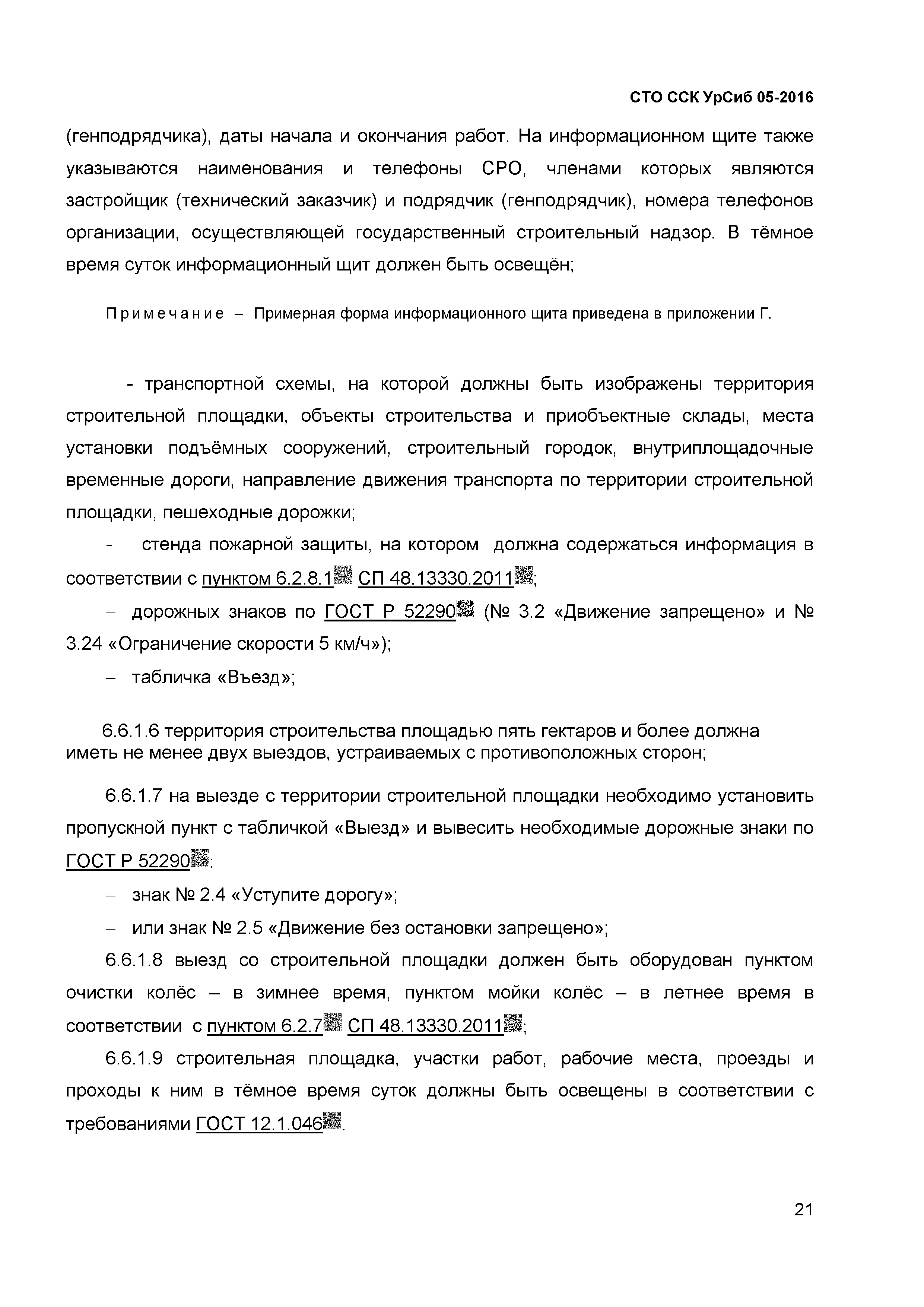 СТО ССК УрСиб 05-2016

(генподрядчика), даты начала и окончания работ. На информационном щите также указываются наименования и телефоны СРО, членами которых являются застройщик (технический заказчик) и подрядчик (генподрядчик), номера телефонов организации, осуществляющей государственный строительный надзор. В тёмное время суток информационный щит должен быть освещён;

Примечание – Примерная форма информационного щита приведена в приложении Г.

- транспортной схемы, на которой должны быть изображены территория строительной площадки, объекты строительства и приобъектные склады, места установки подъёмных сооружений, строительный городок, внутриплощадочные временные дороги, направление движения транспорта по территории строительной площадки, пешеходные дорожки;

- стенда пожарной защиты, на котором должна содержаться информация в соответствии с пунктом 6.2.8.1 СП 48.13330.2011;

– дорожных знаков по ГОСТ Р 52290 (№ 3.2 «Движение запрещено» и № 3.24 «Ограничение скорости 5 км/ч»);

– табличка «Въезд»;

6.6.1.6 территория строительства площадью пять гектаров и более должна иметь не менее двух выездов, устраиваемых с противоположных сторон;

6.6.1.7 на выезде с территории строительной площадки необходимо установить пропускной пункт с табличкой «Выезд» и вывесить необходимые дорожные знаки по ГОСТ Р 52290:

– знак № 2.4 «Уступите дорогу»;

– или знак № 2.5 «Движение без остановки запрещено»;

6.6.1.8 выезд со строительной площадки должен быть оборудован пунктом очистки колёс – в зимнее время, пунктом мойки колёс – в летнее время в соответствии с пунктом 6.2.7 СП 48.13330.2011;

6.6.1.9 строительная площадка, участки работ, рабочие места, проезды и проходы к ним в тёмное время суток должны быть освещены в соответствии с требованиями ГОСТ 12.1.046.

21